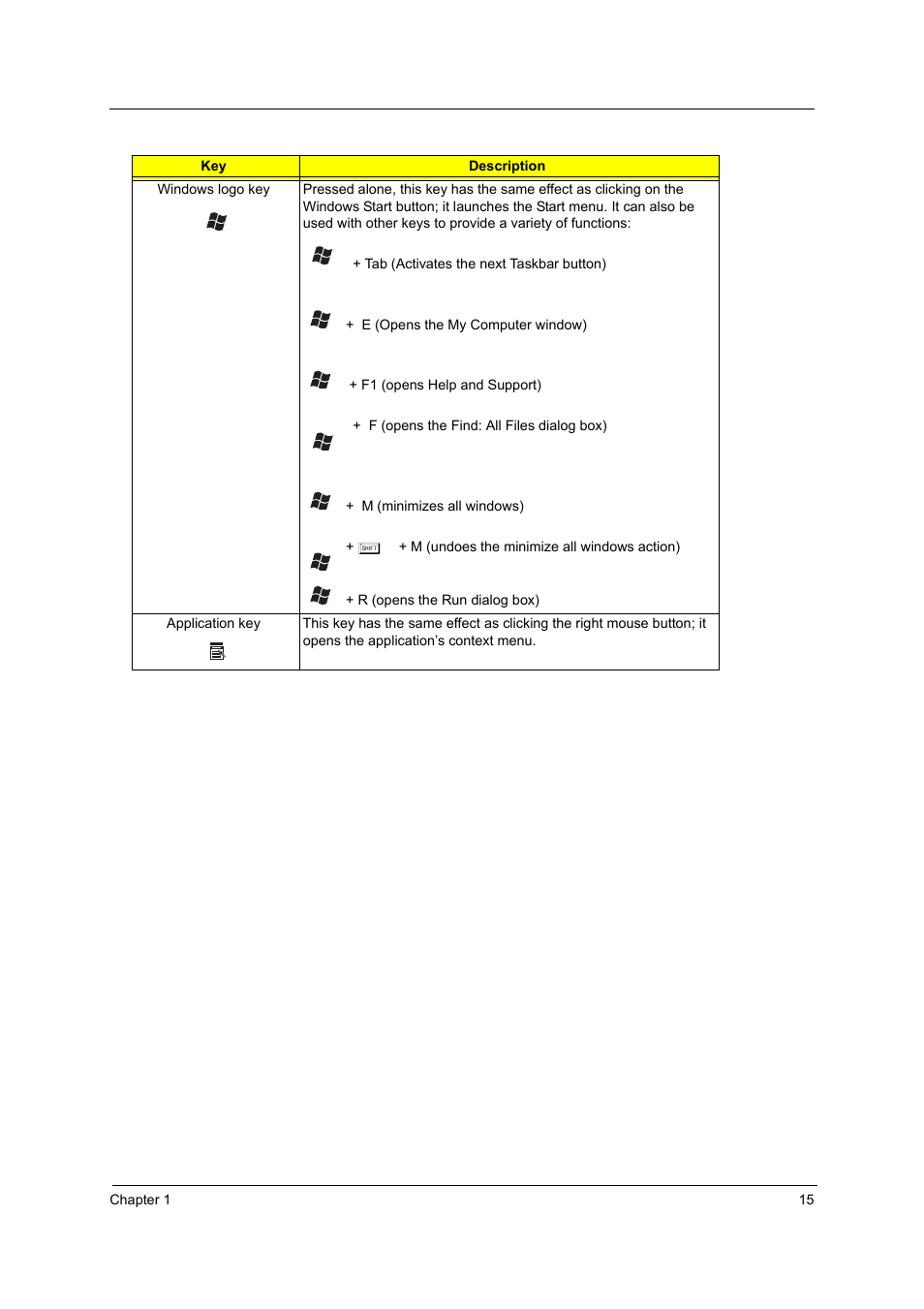 | Key | Description |
|---|---|
| Windows logo key | Pressed alone, this key has the same effect as clicking on the Windows Start button; it launches the Start menu. It can also be used with other keys to provide a variety of functions: + Tab (Activates the next Taskbar button) + E (Opens the My Computer window) + F1 (opens Help and Support) + F (opens the Find: All Files dialog box) + M (minimizes all windows) + SHIFT + M (undoes the minimize all windows action) + R (opens the Run dialog box) |
| Application key | This key has the same effect as clicking the right mouse button; it opens the application's context menu. |

Chapter 1 15